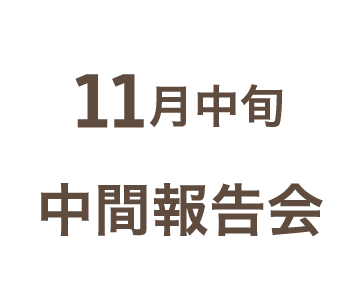 11月中旬

中間報告会